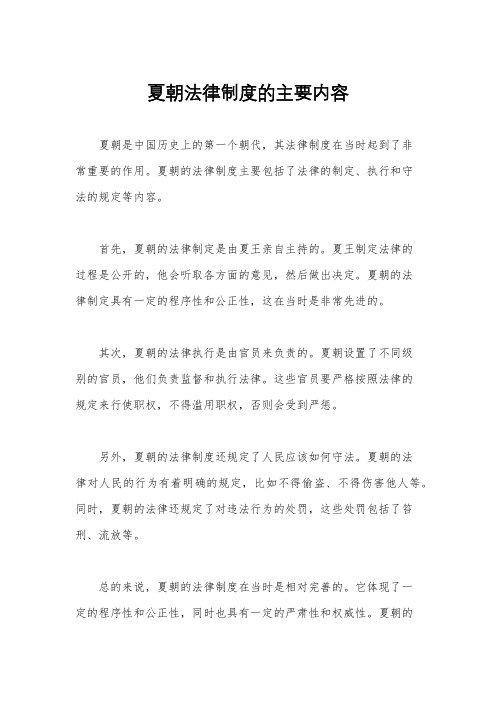 夏朝法律制度的主要内容

夏朝是中国历史上的第一个朝代，其法律制度在当时起到了非常重要的作用。夏朝的法律制度主要包括了法律的制定、执行和守法的规定等内容。

首先，夏朝的法律制定是由夏王亲自主持的。夏王制定法律的过程是公开的，他会听取各方面的意见，然后做出决定。夏朝的法律制定具有一定的程序性和公正性，这在当时是非常先进的。

其次，夏朝的法律执行是由官员来负责的。夏朝设置了不同级别的官员，他们负责监督和执行法律。这些官员要严格按照法律的规定来行使职权，不得滥用职权，否则会受到严惩。

另外，夏朝的法律制度还规定了人民应该如何守法。夏朝的法律对人民的行为有着明确的规定，比如不得偷盗、不得伤害他人等。同时，夏朝的法律还规定了对违法行为的处罚，这些处罚包括了笞刑、流放等。

总的来说，夏朝的法律制度在当时是相对完善的。它体现了一定的程序性和公正性，同时也具有一定的严肃性和权威性。夏朝的